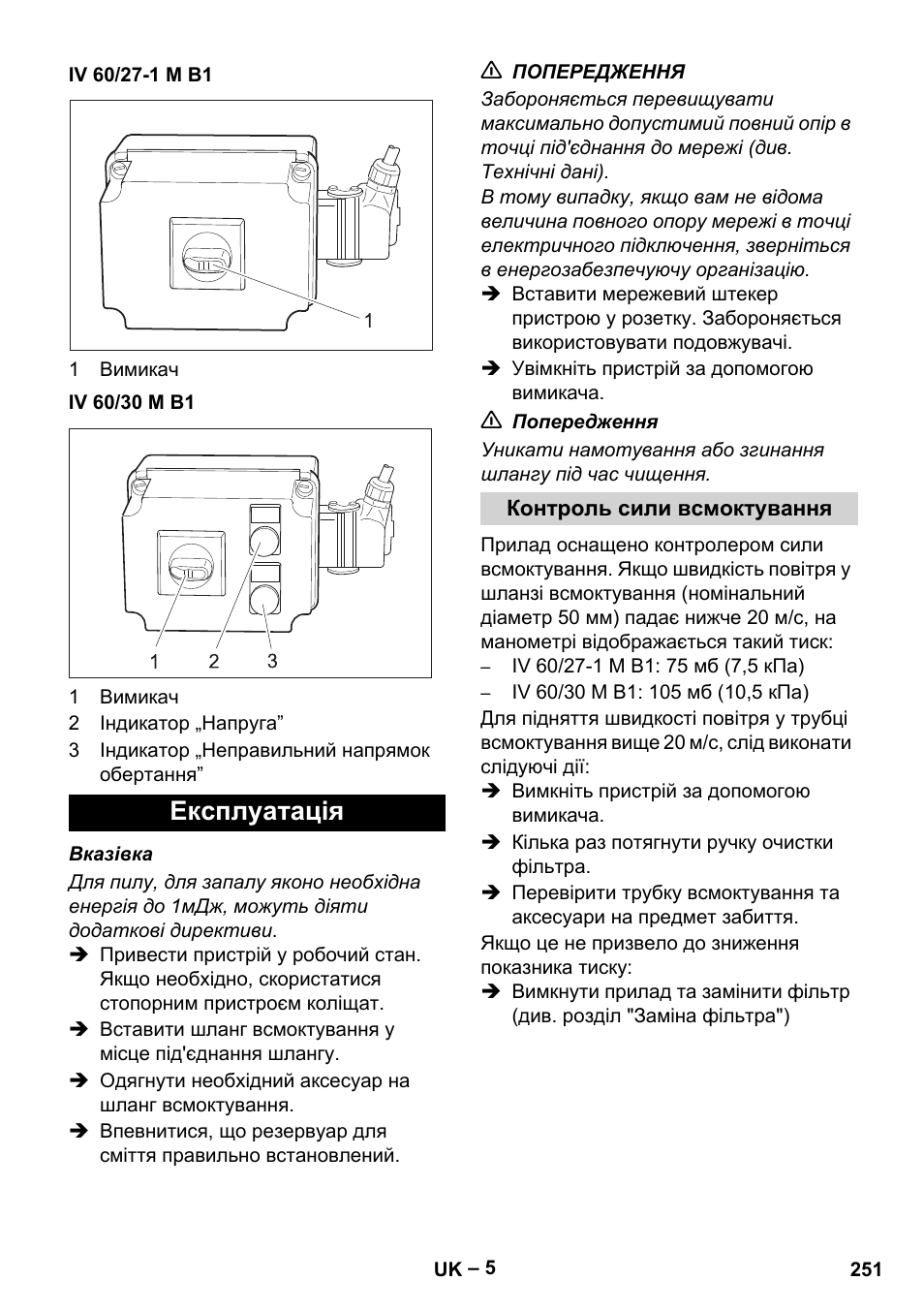 IV 60/27-1 M B1

1

1 Вимикач

IV 60/30 M B1

1 2 3

1 Вимикач
2 Індикатор „Напруга”
3 Індикатор „Неправильний напрямок обертання”

Експлуатація

Вказівка

Для пилу, для запалу яконо необхідна енергія до 1мДж, можуть діяти додаткові директиви.

➔ Привести пристрій у робочий стан. Якщо необхідно, скористатися стопорним пристроєм коліщат.
➔ Вставити шланг всмоктування у місце під'єднання шлангу.
➔ Одягнути необхідний аксесуар на шланг всмоктування.
➔ Впевнитися, що резервуар для сміття правильно встановлений.

⚠ ПОПЕРЕДЖЕННЯ

Забороняється перевищувати максимально допустимий повний опір в точці під'єднання до мережі (див. Технічні дані).
В тому випадку, якщо вам не відома величина повного опору мережі в точці електричного підключення, зверніться в енергозабезпечуючу організацію.

➔ Вставити мережевий штекер пристрою у розетку. Забороняється використовувати подовжувачі.
➔ Увімкніть пристрій за допомогою вимикача.

⚠ Попередження

Уникати намотування або згинання шлангу під час чищення.

Контроль сили всмоктування

Прилад оснащено контролером сили всмоктування. Якщо швидкість повітря у шланзі всмоктування (номінальний діаметр 50 мм) падає нижче 20 м/с, на манометрі відображається такий тиск:

– IV 60/27-1 M B1: 75 мб (7,5 кПа)
– IV 60/30 M B1: 105 мб (10,5 кПа)

Для підняття швидкості повітря у трубці всмоктування вище 20 м/с, слід виконати слідуючі дії:

➔ Вимкніть пристрій за допомогою вимикача.
➔ Кілька раз потягнути ручку очистки фільтра.
➔ Перевірити трубку всмоктування та аксесуари на предмет забиття.

Якщо це не призвело до зниження показника тиску:

➔ Вимкнути прилад та замінити фільтр (див. розділ "Заміна фільтра")

UK – 5 251